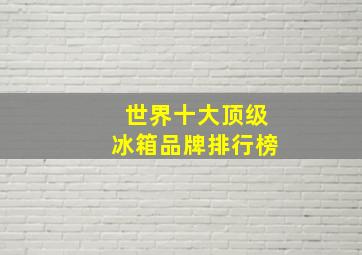 世界十大顶级
冰箱品牌排行榜